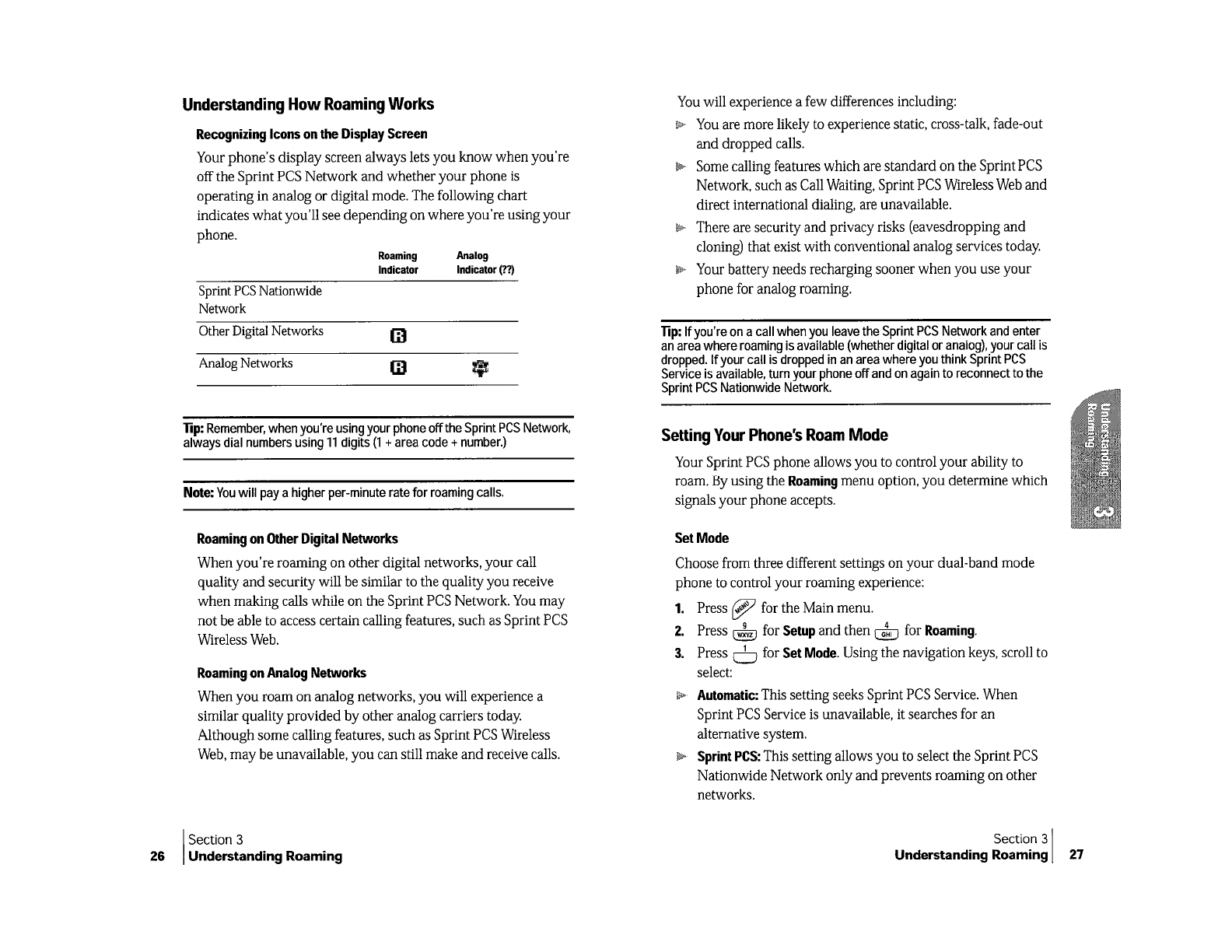 Understanding How Roaming Works

Recognizing Icons on the Display Screen

Your phone's display screen always lets you know when you're off the Sprint PCS Network and whether your phone is operating in analog or digital mode. The following chart indicates what you'll see depending on where you're using your phone.

| | Roaming Indicator | Analog Indicator (??) |
|---|---|---|
| Sprint PCS Nationwide Network | | |
| Other Digital Networks | R | |
| Analog Networks | R | |

Tip: Remember, when you're using your phone off the Sprint PCS Network, always dial numbers using 11 digits (1 + area code + number.)

Note: You will pay a higher per-minute rate for roaming calls.

Roaming on Other Digital Networks

When you're roaming on other digital networks, your call quality and security will be similar to the quality you receive when making calls while on the Sprint PCS Network. You may not be able to access certain calling features, such as Sprint PCS Wireless Web.

Roaming on Analog Networks

When you roam on analog networks, you will experience a similar quality provided by other analog carriers today. Although some calling features, such as Sprint PCS Wireless Web, may be unavailable, you can still make and receive calls.

26 Section 3
Understanding Roaming

You will experience a few differences including:

You are more likely to experience static, cross-talk, fade-out and dropped calls.

Some calling features which are standard on the Sprint PCS Network, such as Call Waiting, Sprint PCS Wireless Web and direct international dialing, are unavailable.

There are security and privacy risks (eavesdropping and cloning) that exist with conventional analog services today.

Your battery needs recharging sooner when you use your phone for analog roaming.

Tip: If you're on a call when you leave the Sprint PCS Network and enter an area where roaming is available (whether digital or analog), your call is dropped. If your call is dropped in an area where you think Sprint PCS Service is available, turn your phone off and on again to reconnect to the Sprint PCS Nationwide Network.

Setting Your Phone's Roam Mode

Your Sprint PCS phone allows you to control your ability to roam. By using the Roaming menu option, you determine which signals your phone accepts.

Set Mode

Choose from three different settings on your dual-band mode phone to control your roaming experience:

1. Press MENU for the Main menu.
2. Press 9 WXYZ for Setup and then 4 GHI for Roaming.
3. Press 1 for Set Mode. Using the navigation keys, scroll to select:

Automatic: This setting seeks Sprint PCS Service. When Sprint PCS Service is unavailable, it searches for an alternative system.

Sprint PCS: This setting allows you to select the Sprint PCS Nationwide Network only and prevents roaming on other networks.

Understanding Roaming 3

Section 3
Understanding Roaming 27